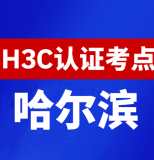 H3C认证考点

哈尔滨